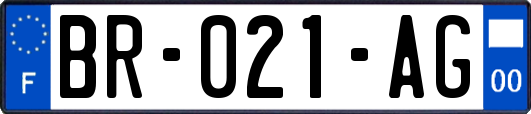 F
BR-021-AG
00